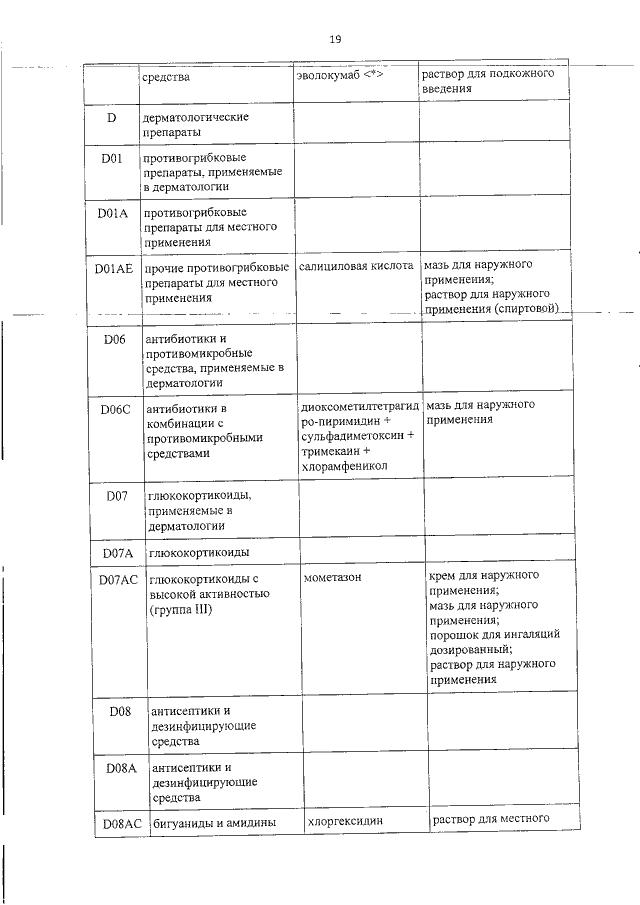 19

| | средства | эволокумаб <*> | раствор для подкожного введения |
|---|---|---|---|
| D | дерматологические препараты | | |
| D01 | противогрибковые препараты, применяемые в дерматологии | | |
| D01A | противогрибковые препараты для местного применения | | |
| D01AE | прочие противогрибковые препараты для местного применения | салициловая кислота | мазь для наружного применения; раствор для наружного применения (спиртовой) |
| D06 | антибиотики и противомикробные средства, применяемые в дерматологии | | |
| D06C | антибиотики в комбинации с противомикробными средствами | диоксометилтетрагидро-пиримидин + сульфадиметоксин + тримекаин + хлорамфеникол | мазь для наружного применения |
| D07 | глюкокортикоиды, применяемые в дерматологии | | |
| D07A | глюкокортикоиды | | |
| D07AC | глюкокортикоиды с высокой активностью (группа III) | мометазон | крем для наружного применения; мазь для наружного применения; порошок для ингаляций дозированный; раствор для наружного применения |
| D08 | антисептики и дезинфицирующие средства | | |
| D08A | антисептики и дезинфицирующие средства | | |
| D08AC | бигуаниды и амидины | хлоргексидин | раствор для местного |